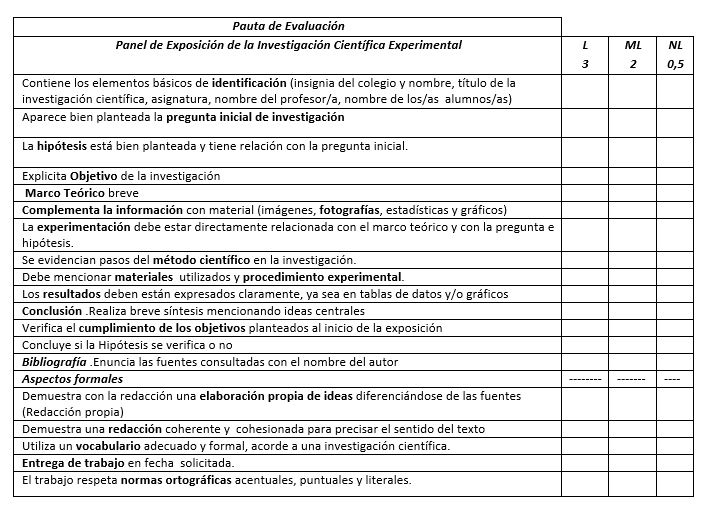 | Pauta de Evaluación | | | |
|---|---|---|---|
| Panel de Exposición de la Investigación Científica Experimental | L 3 | ML 2 | NL 0,5 |
| Contiene los elementos básicos de identificación (insignia del colegio y nombre, título de la investigación científica, asignatura, nombre del profesor/a, nombre de los/as alumnos/as) | | | |
| Aparece bien planteada la pregunta inicial de investigación | | | |
| La hipótesis está bien planteada y tiene relación con la pregunta inicial. | | | |
| Explicita Objetivo de la investigación | | | |
| Marco Teórico breve | | | |
| Complementa la información con material (imágenes, fotografías, estadísticas y gráficos) | | | |
| La experimentación debe estar directamente relacionada con el marco teórico y con la pregunta e hipótesis. | | | |
| Se evidencian pasos del método científico en la investigación. | | | |
| Debe mencionar materiales utilizados y procedimiento experimental. | | | |
| Los resultados deben están expresados claramente, ya sea en tablas de datos y/o gráficos | | | |
| Conclusión .Realiza breve síntesis mencionando ideas centrales | | | |
| Verifica el cumplimiento de los objetivos planteados al inicio de la exposición | | | |
| Concluye si la Hipótesis se verifica o no | | | |
| Bibliografía .Enuncia las fuentes consultadas con el nombre del autor | | | |
| Aspectos formales | -------- | ------- | ---- |
| Demuestra con la redacción una elaboración propia de ideas diferenciándose de las fuentes (Redacción propia) | | | |
| Demuestra una redacción coherente y cohesionada para precisar el sentido del texto | | | |
| Utiliza un vocabulario adecuado y formal, acorde a una investigación científica. | | | |
| Entrega de trabajo en fecha solicitada. | | | |
| El trabajo respeta normas ortográficas acentuales, puntuales y literales. | | | |